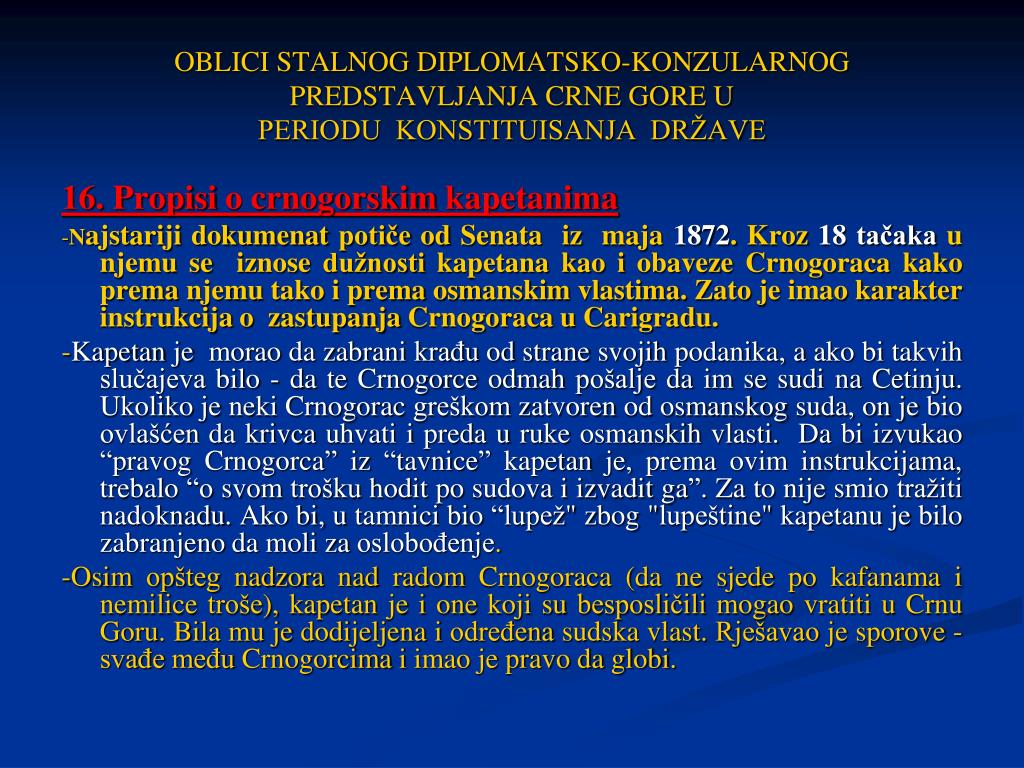 OBLICI STALNOG DIPLOMATSKO-KONZULARNOG PREDSTAVLJANJA CRNE GORE U PERIODU KONSTITUISANJA DRŽAVE

16. Propisi o crnogorskim kapetanima

-Najstariji dokumenat potiče od Senata iz maja 1872. Kroz 18 tačaka u njemu se iznose dužnosti kapetana kao i obaveze Crnogoraca kako prema njemu tako i prema osmanskim vlastima. Zato je imao karakter instrukcija o zastupanja Crnogoraca u Carigradu.

-Kapetan je morao da zabrani krađu od strane svojih podanika, a ako bi takvih slučajeva bilo - da te Crnogorce odmah pošalje da im se sudi na Cetinju. Ukoliko je neki Crnogorac greškom zatvoren od osmanskog suda, on je bio ovlašćen da krivca uhvati i preda u ruke osmanskih vlasti. Da bi izvukao “pravog Crnogorca” iz “tavnice” kapetan je, prema ovim instrukcijama, trebalo “o svom trošku hodit po sudova i izvadit ga”. Za to nije smio tražiti nadoknadu. Ako bi, u tamnici bio “lupež" zbog "lupeštine" kapetanu je bilo zabranjeno da moli za oslobođenje.

-Osim opšteg nadzora nad radom Crnogoraca (da ne sjede po kafanama i nemilice troše), kapetan je i one koji su besposličili mogao vratiti u Crnu Goru. Bila mu je dodijeljena i određena sudska vlast. Rješavao je sporove - svađe među Crnogorcima i imao je pravo da globi.